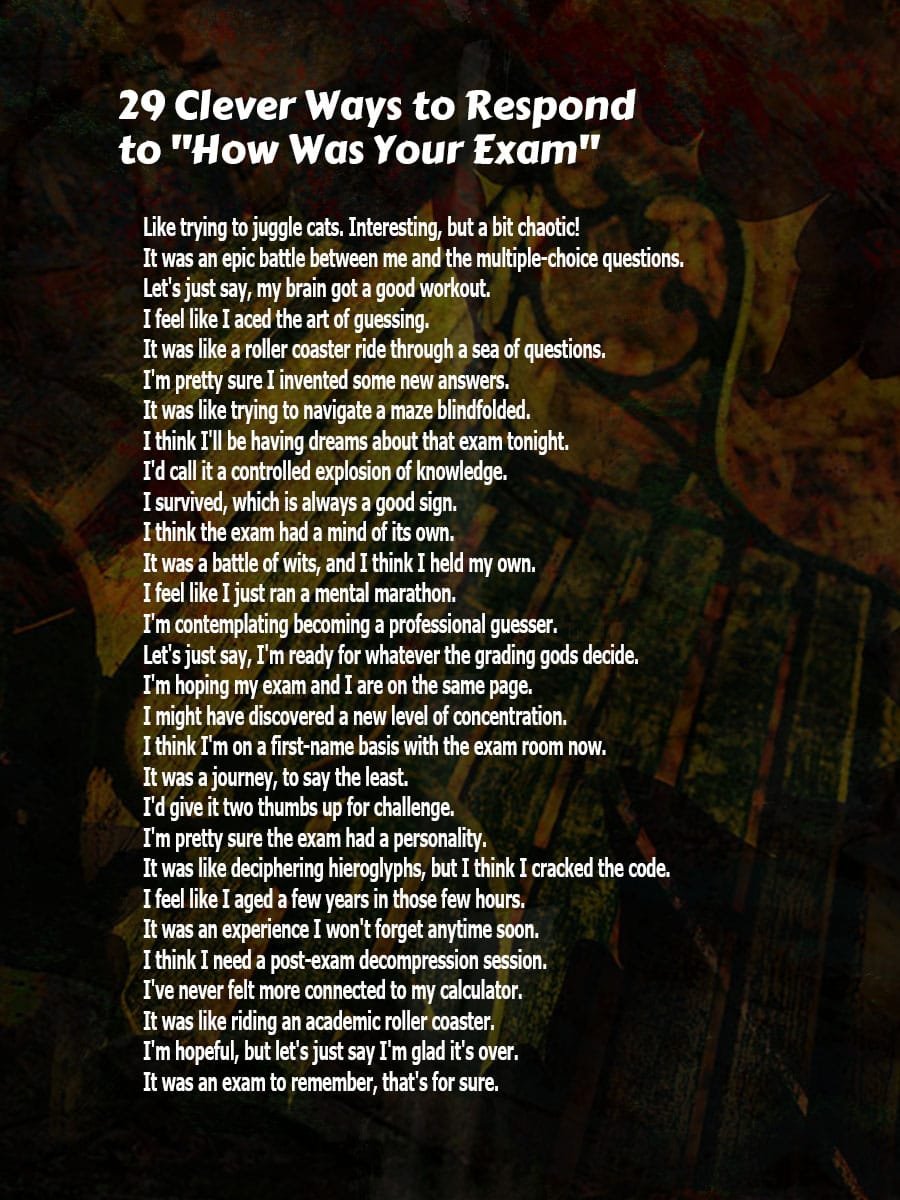 29 Clever Ways to Respond to "How Was Your Exam"

Like trying to juggle cats. Interesting, but a bit chaotic!
It was an epic battle between me and the multiple-choice questions.
Let's just say, my brain got a good workout.
I feel like I aced the art of guessing.
It was like a roller coaster ride through a sea of questions.
I'm pretty sure I invented some new answers.
It was like trying to navigate a maze blindfolded.
I think I'll be having dreams about that exam tonight.
I'd call it a controlled explosion of knowledge.
I survived, which is always a good sign.
I think the exam had a mind of its own.
It was a battle of wits, and I think I held my own.
I feel like I just ran a mental marathon.
I'm contemplating becoming a professional guesser.
Let's just say, I'm ready for whatever the grading gods decide.
I'm hoping my exam and I are on the same page.
I might have discovered a new level of concentration.
I think I'm on a first-name basis with the exam room now.
It was a journey, to say the least.
I'd give it two thumbs up for challenge.
I'm pretty sure the exam had a personality.
It was like deciphering hieroglyphs, but I think I cracked the code.
I feel like I aged a few years in those few hours.
It was an experience I won't forget anytime soon.
I think I need a post-exam decompression session.
I've never felt more connected to my calculator.
It was like riding an academic roller coaster.
I'm hopeful, but let's just say I'm glad it's over.
It was an exam to remember, that's for sure.